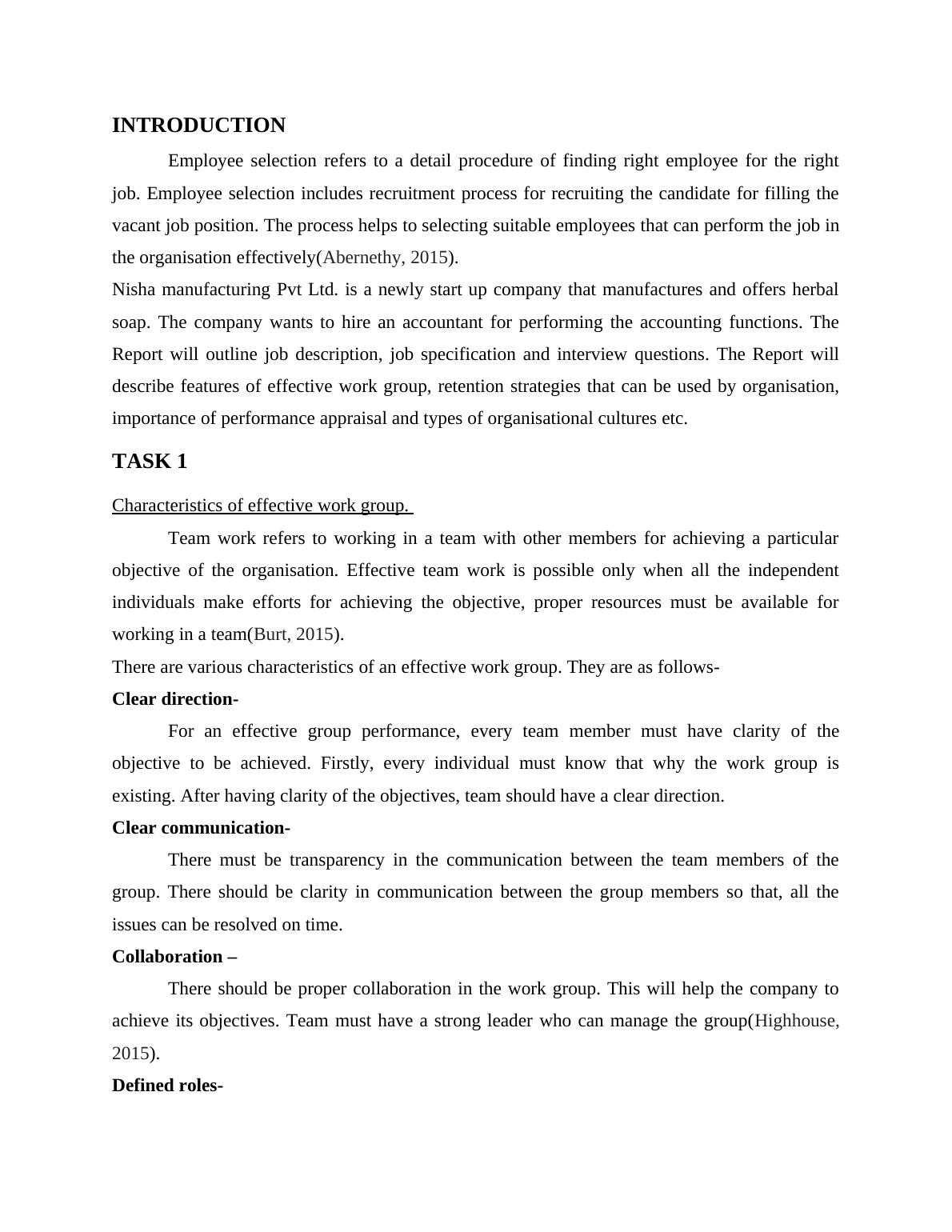 INTRODUCTION

Employee selection refers to a detail procedure of finding right employee for the right job. Employee selection includes recruitment process for recruiting the candidate for filling the vacant job position. The process helps to selecting suitable employees that can perform the job in the organisation effectively(Abernethy, 2015).

Nisha manufacturing Pvt Ltd. is a newly start up company that manufactures and offers herbal soap. The company wants to hire an accountant for performing the accounting functions. The Report will outline job description, job specification and interview questions. The Report will describe features of effective work group, retention strategies that can be used by organisation, importance of performance appraisal and types of organisational cultures etc.

TASK 1

Characteristics of effective work group.

Team work refers to working in a team with other members for achieving a particular objective of the organisation. Effective team work is possible only when all the independent individuals make efforts for achieving the objective, proper resources must be available for working in a team(Burt, 2015).

There are various characteristics of an effective work group. They are as follows-

Clear direction-

For an effective group performance, every team member must have clarity of the objective to be achieved. Firstly, every individual must know that why the work group is existing. After having clarity of the objectives, team should have a clear direction.

Clear communication-

There must be transparency in the communication between the team members of the group. There should be clarity in communication between the group members so that, all the issues can be resolved on time.

Collaboration –

There should be proper collaboration in the work group. This will help the company to achieve its objectives. Team must have a strong leader who can manage the group(Highhouse, 2015).

Defined roles-